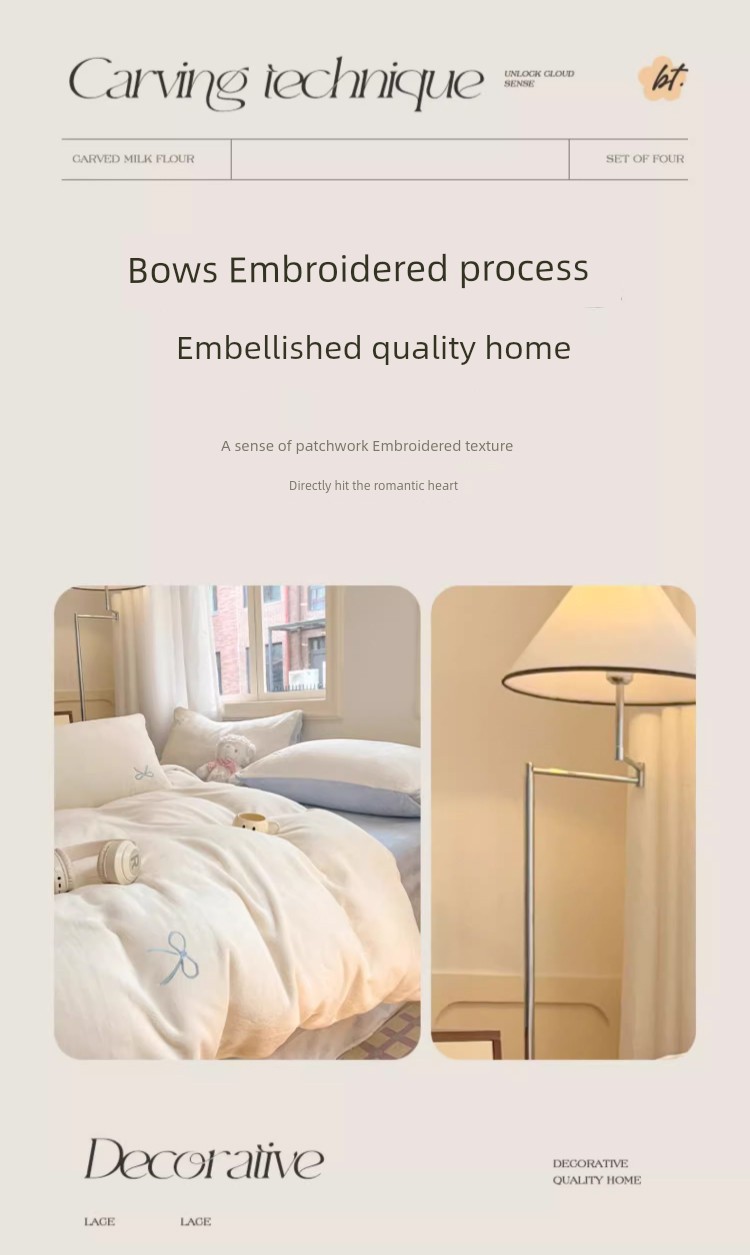 Carving technique

UNLOCK CLOUD
SENSE

bt.

CARVED MILK FLOUR

SET OF FOUR

Bows Embroidered process

Embellished quality home

A sense of patchwork Embroidered texture

Directly hit the romantic heart

Decorative

DECORATIVE
QUALITY HOME

LACE

LACE